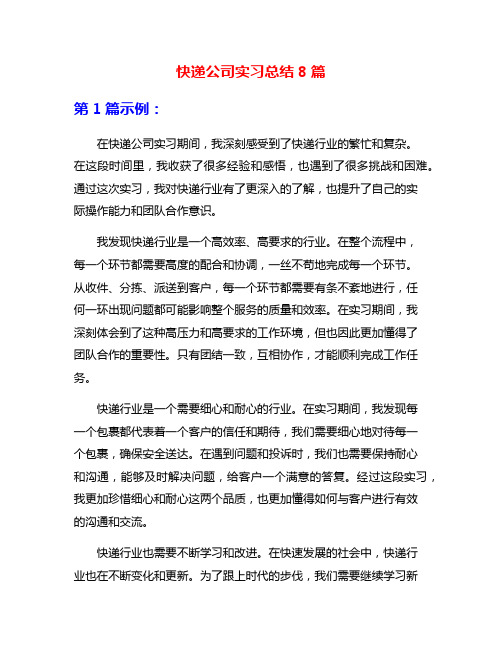 快递公司实习总结 8 篇

第 1 篇示例：

在快递公司实习期间，我深刻感受到了快递行业的繁忙和复杂。在这段时间里，我收获了很多经验和感悟，也遇到了很多挑战和困难。通过这次实习，我对快递行业有了更深入的了解，也提升了自己的实际操作能力和团队合作意识。

我发现快递行业是一个高效率、高要求的行业。在整个流程中，每一个环节都需要高度的配合和协调，一丝不苟地完成每一个环节。从收件、分拣、派送到客户，每一个环节都需要有条不紊地进行，任何一环出现问题都可能影响整个服务的质量和效率。在实习期间，我深刻体会到了这种高压力和高要求的工作环境，但也因此更加懂得了团队合作的重要性。只有团结一致，互相协作，才能顺利完成工作任务。

快递行业是一个需要细心和耐心的行业。在实习期间，我发现每一个包裹都代表着一个客户的信任和期待，我们需要细心地对待每一个包裹，确保安全送达。在遇到问题和投诉时，我们也需要保持耐心和沟通，能够及时解决问题，给客户一个满意的答复。经过这段实习，我更加珍惜细心和耐心这两个品质，也更加懂得如何与客户进行有效的沟通和交流。

快递行业也需要不断学习和改进。在快速发展的社会中，快递行业也在不断变化和更新。为了跟上时代的步伐，我们需要继续学习新